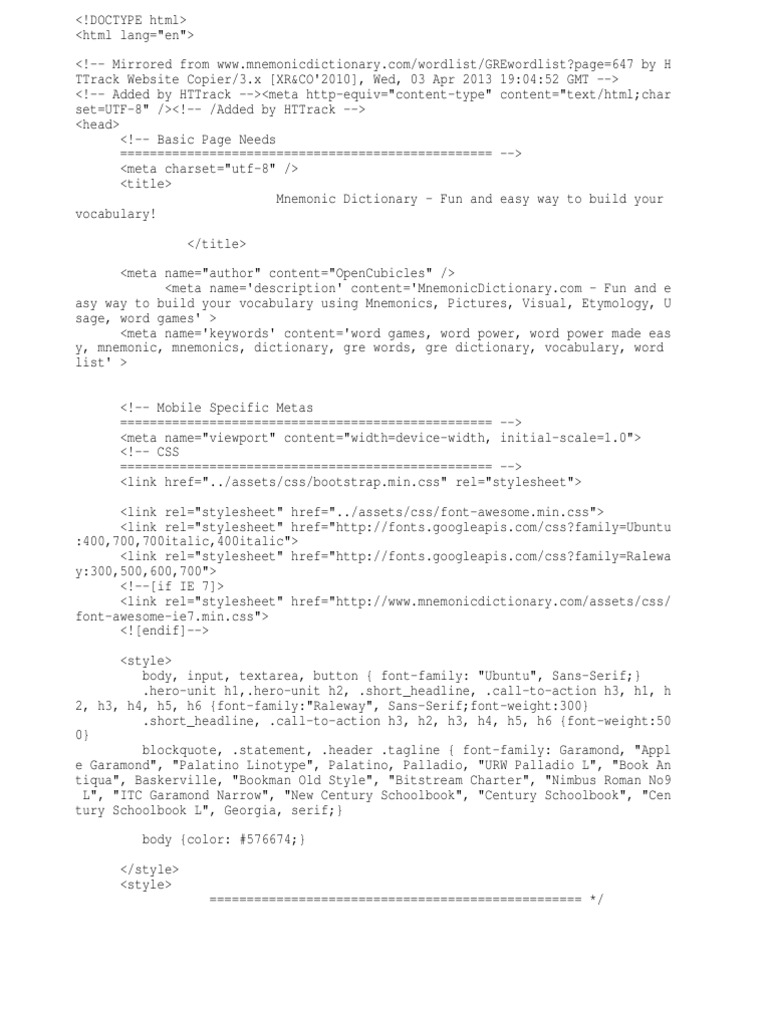 <!DOCTYPE html>
<html lang="en">

<!-- Mirrored from www.mnemonicdictionary.com/wordlist/GREwordlist?page=647 by HTTrack Website Copier/3.x [XR&CO'2010], Wed, 03 Apr 2013 19:04:52 GMT -->
<!-- Added by HTTrack --><meta http-equiv="content-type" content="text/html;charset=UTF-8" /><!-- /Added by HTTrack -->
<head>
<!-- Basic Page Needs
================================================== -->
<meta charset="utf-8" />
<title>
Mnemonic Dictionary - Fun and easy way to build your vocabulary!

</title>

<meta name="author" content="OpenCubicles" />
<meta name='description' content='MnemonicDictionary.com - Fun and easy way to build your vocabulary using Mnemonics, Pictures, Visual, Etymology, Usage, word games' >
<meta name='keywords' content='word games, word power, word power made easy, mnemonic, mnemonics, dictionary, gre words, gre dictionary, vocabulary, word list' >


<!-- Mobile Specific Metas
================================================== -->
<meta name="viewport" content="width=device-width, initial-scale=1.0">
<!-- CSS
================================================== -->
<link href="../assets/css/bootstrap.min.css" rel="stylesheet">

<link rel="stylesheet" href="../assets/css/font-awesome.min.css">
<link rel="stylesheet" href="http://fonts.googleapis.com/css?family=Ubuntu:400,700,700italic,400italic">
<link rel="stylesheet" href="http://fonts.googleapis.com/css?family=Raleway:300,500,600,700">
<!--[if IE 7]>
<link rel="stylesheet" href="http://www.mnemonicdictionary.com/assets/css/font-awesome-ie7.min.css">
<![endif]-->

<style>
body, input, textarea, button { font-family: "Ubuntu", Sans-Serif;}
.hero-unit h1,.hero-unit h2, .short_headline, .call-to-action h3, h1, h2, h3, h4, h5, h6 {font-family:"Raleway", Sans-Serif;font-weight:300}
.short_headline, .call-to-action h3, h2, h3, h4, h5, h6 {font-weight:500}
blockquote, .statement, .header .tagline { font-family: Garamond, "Apple Garamond", "Palatino Linotype", Palatino, Palladio, "URW Palladio L", "Book Antiqua", Baskerville, "Bookman Old Style", "Bitstream Charter", "Nimbus Roman No9 L", "ITC Garamond Narrow", "New Century Schoolbook", "Century Schoolbook", "Century Schoolbook L", Georgia, serif;}

body {color: #576674;}

</style>
<style>
================================================== */